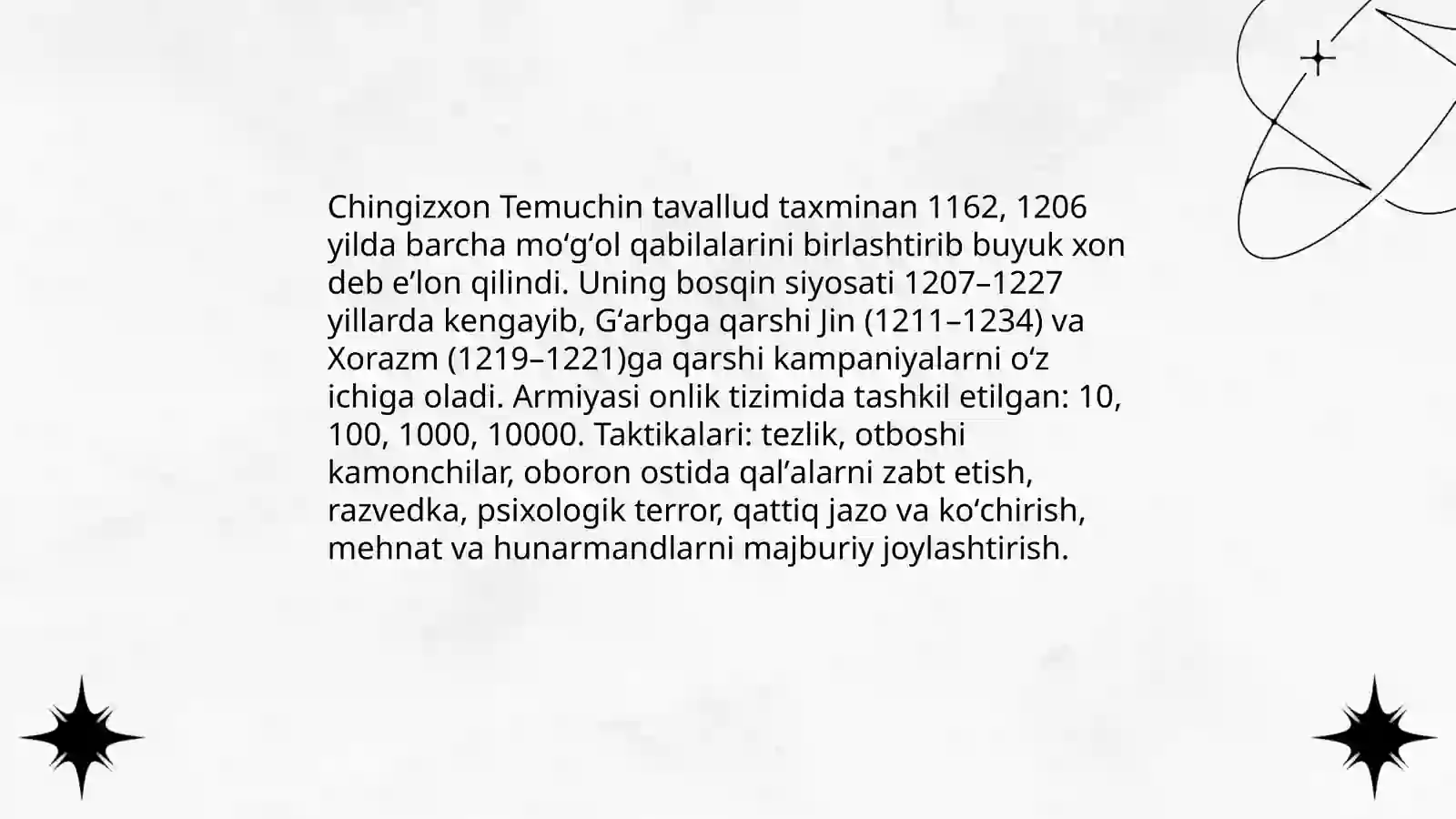 Chingizxon Temuchin tavallud taxminan 1162, 1206 yilda barcha mo‘g‘ol qabilalarini birlashtirib buyuk xon deb e’lon qilindi. Uning bosqin siyosati 1207–1227 yillarda kengayib, G‘arbga qarshi Jin (1211–1234) va Xorazm (1219–1221)ga qarshi kampaniyalarni o‘z ichiga oladi. Armiyasi onlik tizimida tashkil etilgan: 10, 100, 1000, 10000. Taktikalari: tezlik, otboshi kamonchilar, oboron ostida qal’alarni zabt etish, razvedka, psixologik terror, qattiq jazo va ko‘chirish, mehnat va hunarmandlarni majburiy joylashtirish.